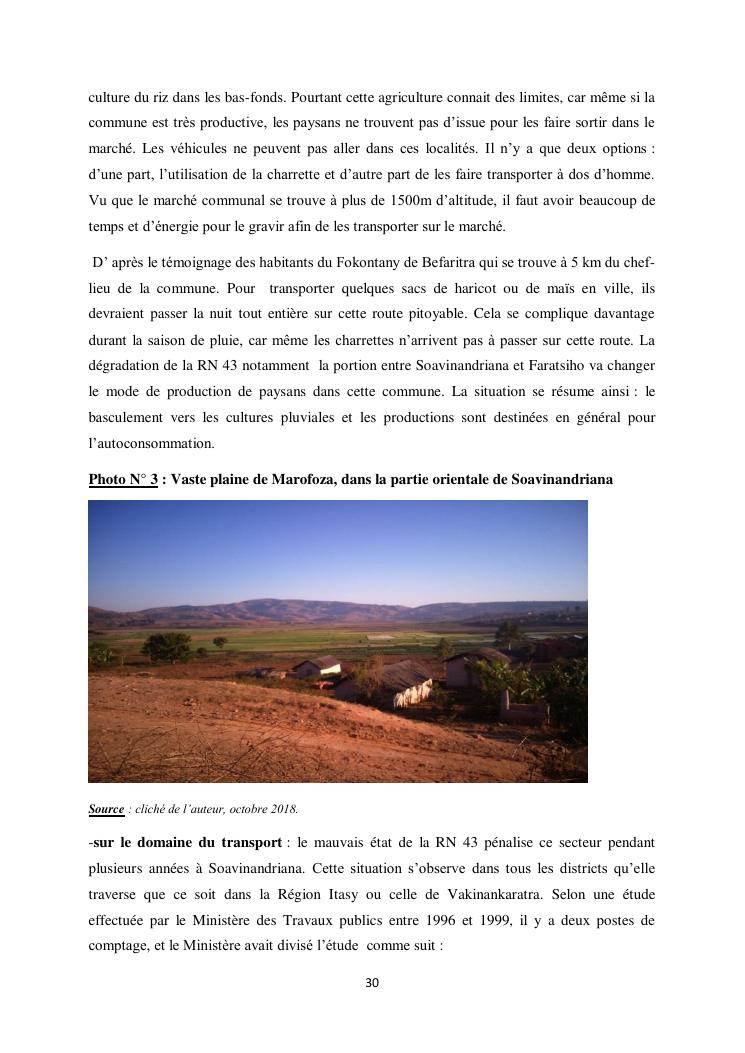 culture du riz dans les bas-fonds. Pourtant cette agriculture connait des limites, car même si la commune est très productive, les paysans ne trouvent pas d'issue pour les faire sortir dans le marché. Les véhicules ne peuvent pas aller dans ces localités. Il n'y a que deux options : d'une part, l'utilisation de la charrette et d'autre part de les faire transporter à dos d'homme. Vu que le marché communal se trouve à plus de 1500m d'altitude, il faut avoir beaucoup de temps et d'énergie pour le gravir afin de les transporter sur le marché.

D' après le témoignage des habitants du Fokontany de Befaritra qui se trouve à 5 km du chef-lieu de la commune. Pour transporter quelques sacs de haricot ou de maïs en ville, ils devraient passer la nuit tout entière sur cette route pitoyable. Cela se complique davantage durant la saison de pluie, car même les charrettes n'arrivent pas à passer sur cette route. La dégradation de la RN 43 notamment la portion entre Soavinandriana et Faratsiho va changer le mode de production de paysans dans cette commune. La situation se résume ainsi : le basculement vers les cultures pluviales et les productions sont destinées en général pour l'autoconsommation.

Photo N° 3 : Vaste plaine de Marofoza, dans la partie orientale de Soavinandriana

Source : cliché de l'auteur, octobre 2018.

-sur le domaine du transport : le mauvais état de la RN 43 pénalise ce secteur pendant plusieurs années à Soavinandriana. Cette situation s'observe dans tous les districts qu'elle traverse que ce soit dans la Région Itasy ou celle de Vakinankaratra. Selon une étude effectuée par le Ministère des Travaux publics entre 1996 et 1999, il y a deux postes de comptage, et le Ministère avait divisé l'étude comme suit :

30